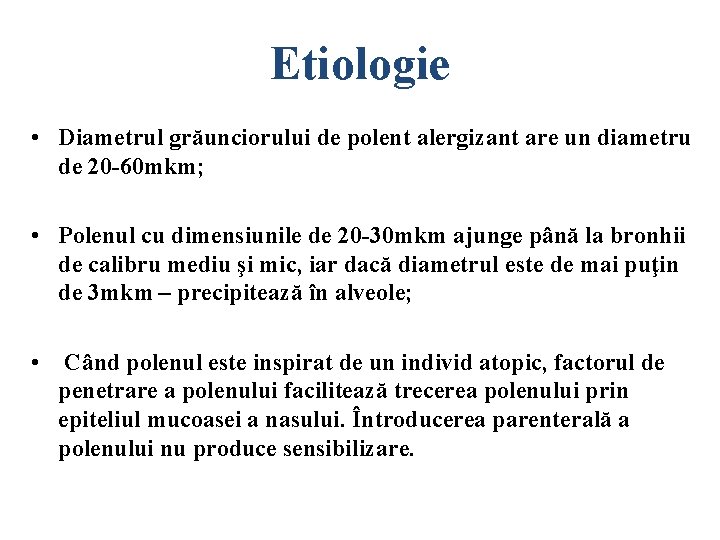 Etiologie

• Diametrul grăunciorului de polent alergizant are un diametru de 20-60mkm;

• Polenul cu dimensiunile de 20-30mkm ajunge până la bronhii de calibru mediu şi mic, iar dacă diametrul este de mai puţin de 3mkm – precipitează în alveole;

• Când polenul este inspirat de un individ atopic, factorul de penetrare a polenului facilitează trecerea polenului prin epiteliul mucoasei a nasului. Întroducerea parenterală a polenului nu produce sensibilizare.